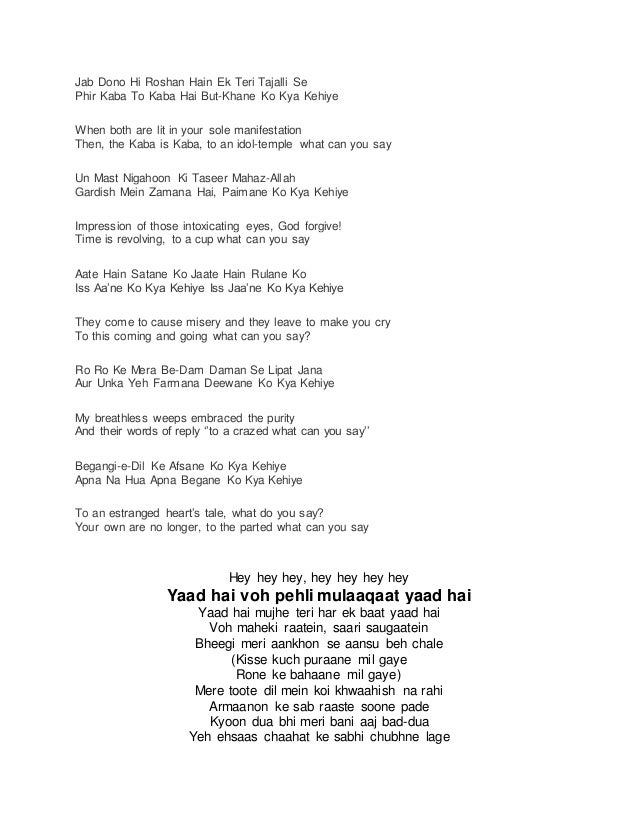 Jab Dono Hi Roshan Hain Ek Teri Tajalli Se
Phir Kaba To Kaba Hai But-Khane Ko Kya Kehiye

When both are lit in your sole manifestation
Then, the Kaba is Kaba, to an idol-temple what can you say

Un Mast Nigahoon Ki Taseer Mahaz-Allah
Gardish Mein Zamana Hai, Paimane Ko Kya Kehiye

Impression of those intoxicating eyes, God forgive!
Time is revolving, to a cup what can you say

Aate Hain Satane Ko Jaate Hain Rulane Ko
Iss Aa'ne Ko Kya Kehiye Iss Jaa'ne Ko Kya Kehiye

They come to cause misery and they leave to make you cry
To this coming and going what can you say?

Ro Ro Ke Mera Be-Dam Daman Se Lipat Jana
Aur Unka Yeh Farmana Deewane Ko Kya Kehiye

My breathless weeps embraced the purity
And their words of reply "to a crazed what can you say"

Begangi-e-Dil Ke Afsane Ko Kya Kehiye
Apna Na Hua Apna Begane Ko Kya Kehiye

To an estranged heart's tale, what do you say?
Your own are no longer, to the parted what can you say

Hey hey hey, hey hey hey hey
Yaad hai voh pehli mulaaqaat yaad hai
Yaad hai mujhe teri har ek baat yaad hai
Voh maheki raatein, saari saugaatein
Bheegi meri aankhon se aansu beh chale
(Kisse kuch puraane mil gaye
Rone ke bahaane mil gaye)
Mere toote dil mein koi khwaahish na rahi
Armaanon ke sab raaste soone pade
Kyoon dua bhi meri bani aaj bad-dua
Yeh ehsaas chaahat ke sabhi chubhne lage